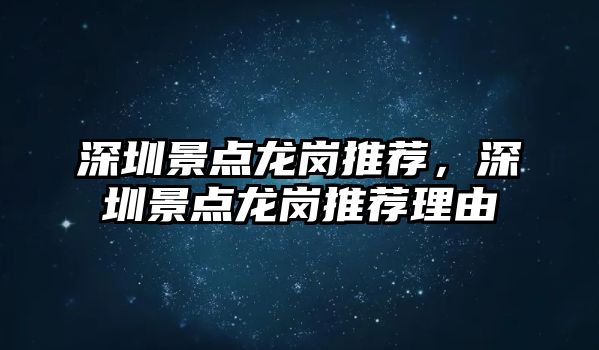 深圳景点龙岗推荐，深圳景点龙岗推荐理由